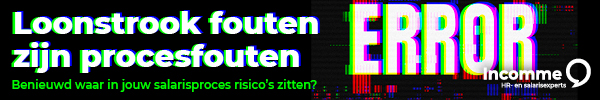 Loonstrook fouten zijn procesfouten

Benieuwd waar in jouw salarisproces risico's zitten?

ERROR

Incomme
HR- en salarisexperts